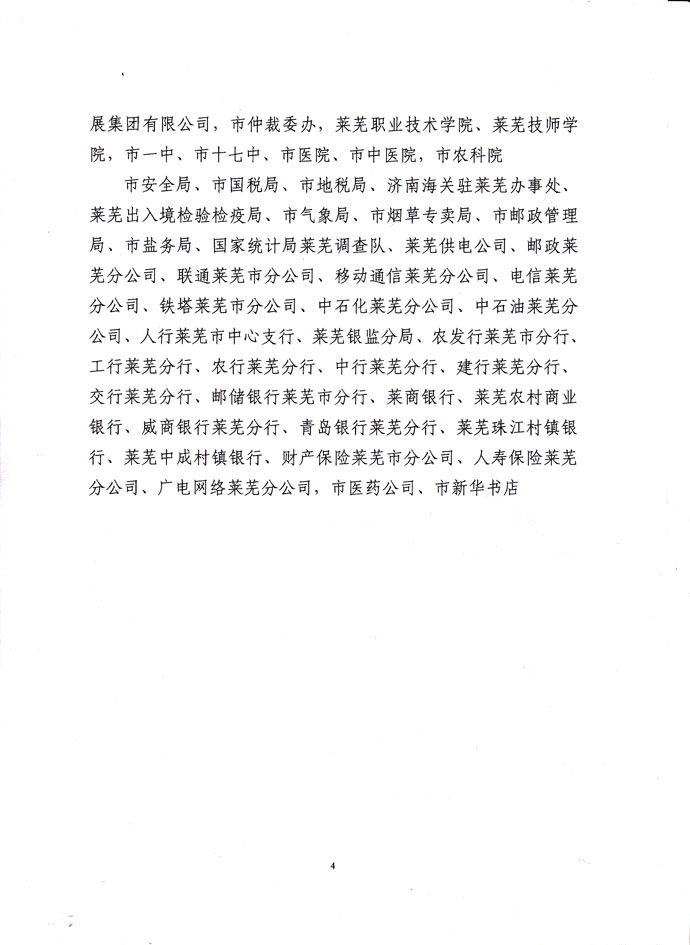 展集团有限公司，市仲裁委办，莱芜职业技术学院、莱芜技师学院，市一中、市十七中、市医院、市中医院，市农科院

市安全局、市国税局、市地税局、济南海关驻莱芜办事处、莱芜出入境检验检疫局、市气象局、市烟草专卖局、市邮政管理局、市盐务局、国家统计局莱芜调查队、莱芜供电公司、邮政莱芜分公司、联通莱芜市分公司、移动通信莱芜分公司、电信莱芜分公司、铁塔莱芜市分公司、中石化莱芜分公司、中石油莱芜分公司、人行莱芜市中心支行、莱芜银监分局、农发行莱芜市分行、工行莱芜分行、农行莱芜分行、中行莱芜分行、建行莱芜分行、交行莱芜分行、邮储银行莱芜市分行、莱商银行、莱芜农村商业银行、威商银行莱芜分行、青岛银行莱芜分行、莱芜珠江村镇银行、莱芜中成村镇银行、财产保险莱芜市分公司、人寿保险莱芜分公司、广电网络莱芜分公司，市医药公司、市新华书店

4